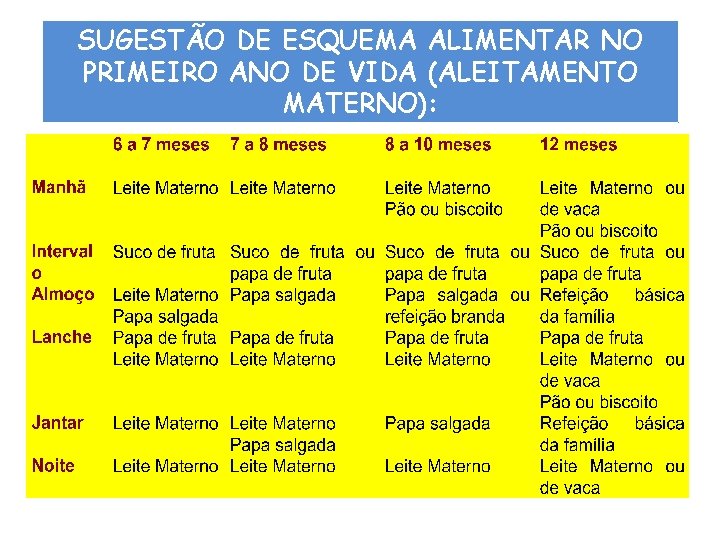 SUGESTÃO DE ESQUEMA ALIMENTAR NO PRIMEIRO ANO DE VIDA (ALEITAMENTO MATERNO):

| | 6 a 7 meses | 7 a 8 meses | 8 a 10 meses | 12 meses |
|---|---|---|---|---|
| Manhã | Leite Materno | Leite Materno | Leite Materno Pão ou biscoito | Leite Materno ou de vaca Pão ou biscoito |
| Intervalo | Suco de fruta | Suco de fruta ou papa de fruta | Suco de fruta ou papa de fruta | Suco de fruta ou papa de fruta |
| Almoço | Leite Materno Papa salgada | Papa salgada | Papa salgada ou refeição branda | Refeição básica da família |
| Lanche | Papa de fruta Leite Materno | Papa de fruta Leite Materno | Papa de fruta Leite Materno | Papa de fruta Leite Materno ou de vaca Pão ou biscoito |
| Jantar | Leite Materno | Leite Materno Papa salgada | Papa salgada | Refeição básica da família |
| Noite | Leite Materno | Leite Materno | Leite Materno | Leite Materno ou de vaca |